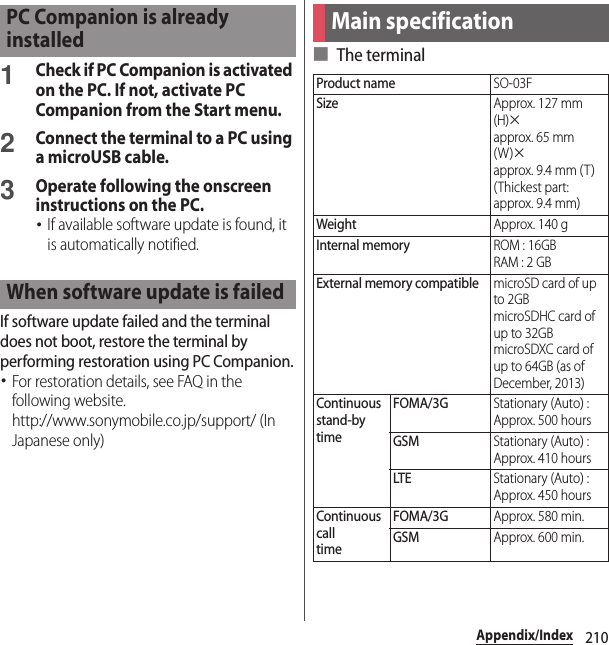 PC Companion is already installed

1 Check if PC Companion is activated on the PC. If not, activate PC Companion from the Start menu.

2 Connect the terminal to a PC using a microUSB cable.

3 Operate following the onscreen instructions on the PC.

• If available software update is found, it is automatically notified.

When software update is failed

If software update failed and the terminal does not boot, restore the terminal by performing restoration using PC Companion.

• For restoration details, see FAQ in the following website.
http://www.sonymobile.co.jp/support/ (In Japanese only)

Main specification

■ The terminal

| Product name | | SO-03F |
|---|---|---|
| Size | | Approx. 127 mm (H)× approx. 65 mm (W)× approx. 9.4 mm (T) (Thickest part: approx. 9.4 mm) |
| Weight | | Approx. 140 g |
| Internal memory | | ROM : 16GB RAM : 2 GB |
| External memory compatible | | microSD card of up to 2GB microSDHC card of up to 32GB microSDXC card of up to 64GB (as of December, 2013) |
| Continuous stand-by time | FOMA/3G | Stationary (Auto) : Approx. 500 hours |
| | GSM | Stationary (Auto) : Approx. 410 hours |
| | LTE | Stationary (Auto) : Approx. 450 hours |
| Continuous call time | FOMA/3G | Approx. 580 min. |
| | GSM | Approx. 600 min. |

Appendix/Index 210